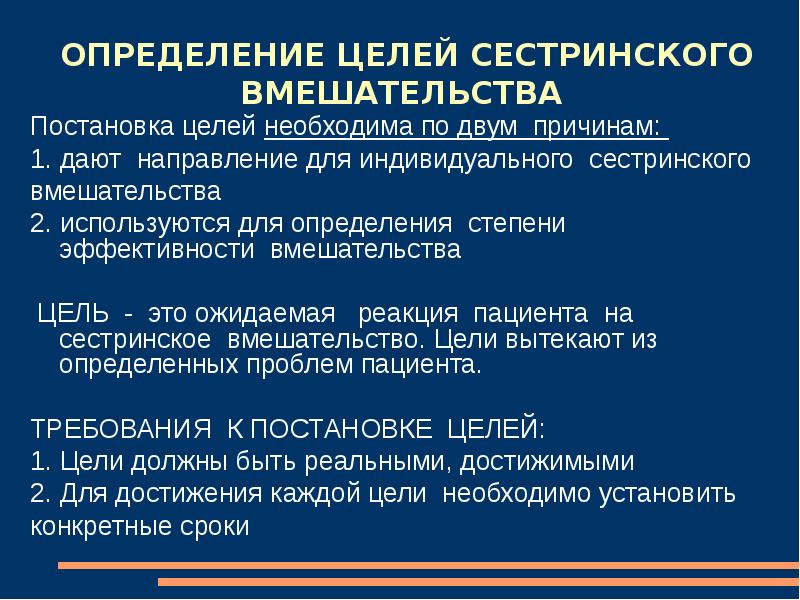 ОПРЕДЕЛЕНИЕ ЦЕЛЕЙ СЕСТРИНСКОГО ВМЕШАТЕЛЬСТВА

Постановка целей необходима по двум причинам:
1. дают направление для индивидуального сестринского вмешательства
2. используются для определения степени эффективности вмешательства

ЦЕЛЬ - это ожидаемая реакция пациента на сестринское вмешательство. Цели вытекают из определенных проблем пациента.

ТРЕБОВАНИЯ К ПОСТАНОВКЕ ЦЕЛЕЙ:
1. Цели должны быть реальными, достижимыми
2. Для достижения каждой цели необходимо установить конкретные сроки